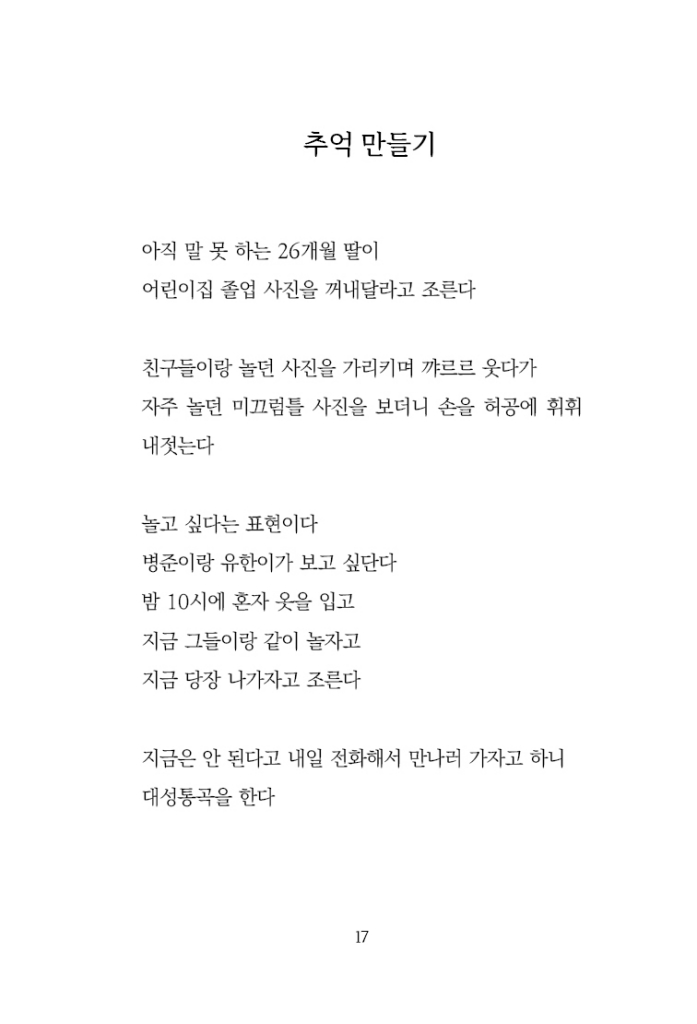 추억 만들기

아직 말 못 하는 26개월 딸이
어린이집 졸업 사진을 꺼내달라고 조른다

친구들이랑 놀던 사진을 가리키며 꺄르르 웃다가
자주 놀던 미끄럼틀 사진을 보더니 손을 허공에 휘휘
내젓는다

놀고 싶다는 표현이다
병준이랑 유한이가 보고 싶단다
밤 10시에 혼자 옷을 입고
지금 그들이랑 같이 놀자고
지금 당장 나가자고 조른다

지금은 안 된다고 내일 전화해서 만나러 가자고 하니
대성통곡을 한다

17